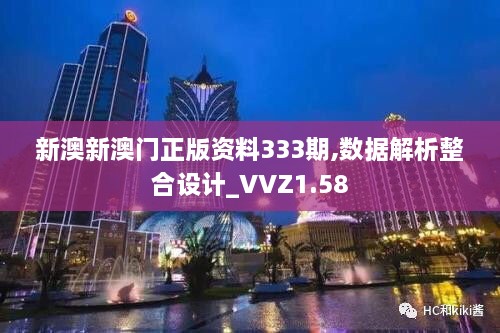 新澳新澳门正版资料333期,数据解析整合设计_VVZ1.58

HC和kiki酱